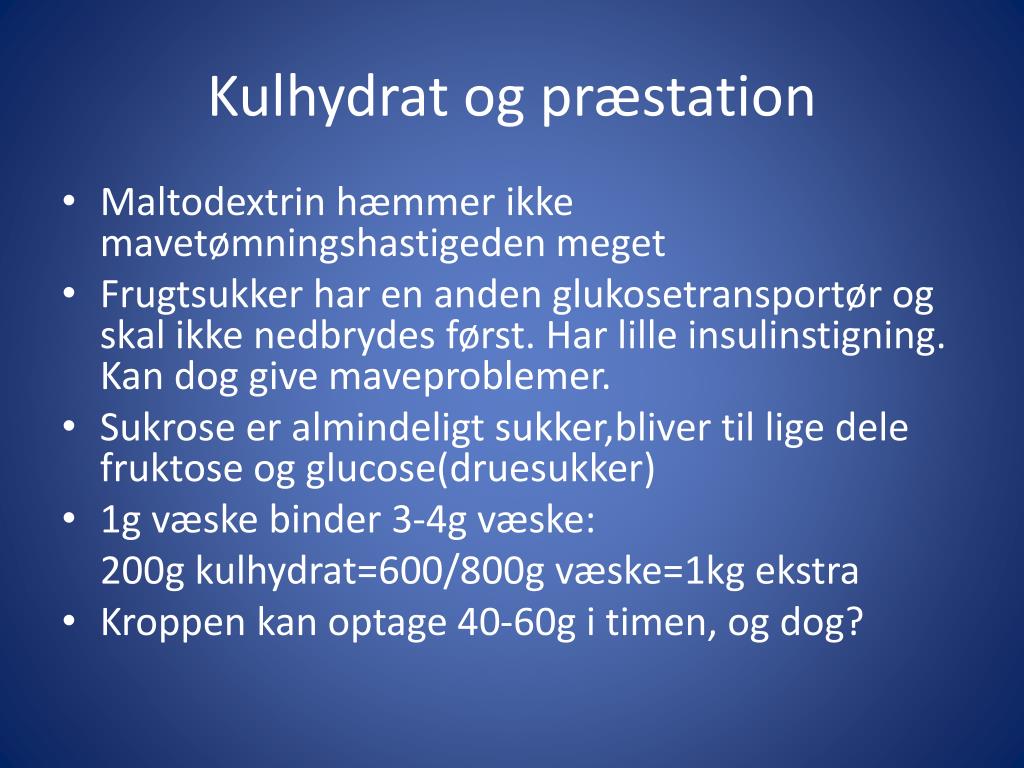 Kulhydrat og præstation

• Maltodextrin hæmmer ikke mavetømningshastigeden meget
• Frugtsukker har en anden glukosetransportør og skal ikke nedbrydes først. Har lille insulinstigning. Kan dog give maveproblemer.
• Sukrose er almindeligt sukker,bliver til lige dele fruktose og glucose(druesukker)
• 1g væske binder 3-4g væske:
200g kulhydrat=600/800g væske=1kg ekstra
• Kroppen kan optage 40-60g i timen, og dog?